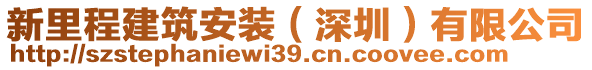 新里程建筑安装（深圳）有限公司
http://szstephaniewi39.cn.coovee.com